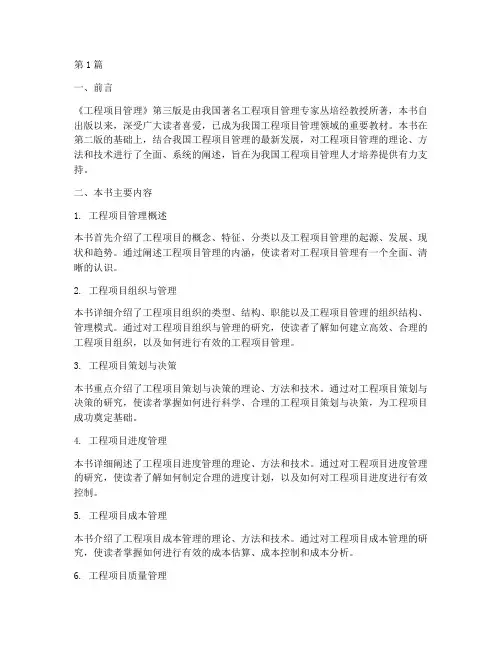 第 1 篇

一、前言

《工程项目管理》第三版是由我国著名工程项目管理专家丛培经教授所著，本书自出版以来，深受广大读者喜爱，已成为我国工程项目管理领域的重要教材。本书在第二版的基础上，结合我国工程项目管理的最新发展，对工程项目管理的理论、方法和技术进行了全面、系统的阐述，旨在为我国工程项目管理人才培养提供有力支持。

二、本书主要内容

1. 工程项目管理概述

本书首先介绍了工程项目的概念、特征、分类以及工程项目管理的起源、发展、现状和趋势。通过阐述工程项目管理的内涵，使读者对工程项目管理有一个全面、清晰的认识。

2. 工程项目组织与管理

本书详细介绍了工程项目组织的类型、结构、职能以及工程项目管理的组织结构、管理模式。通过对工程项目组织与管理的研究，使读者了解如何建立高效、合理的工程项目组织，以及如何进行有效的工程项目管理。

3. 工程项目策划与决策

本书重点介绍了工程项目策划与决策的理论、方法和技术。通过对工程项目策划与决策的研究，使读者掌握如何进行科学、合理的工程项目策划与决策，为工程项目成功奠定基础。

4. 工程项目进度管理

本书详细阐述了工程项目进度管理的理论、方法和技术。通过对工程项目进度管理的研究，使读者了解如何制定合理的进度计划，以及如何对工程项目进度进行有效控制。

5. 工程项目成本管理

本书介绍了工程项目成本管理的理论、方法和技术。通过对工程项目成本管理的研究，使读者掌握如何进行有效的成本估算、成本控制和成本分析。

6. 工程项目质量管理